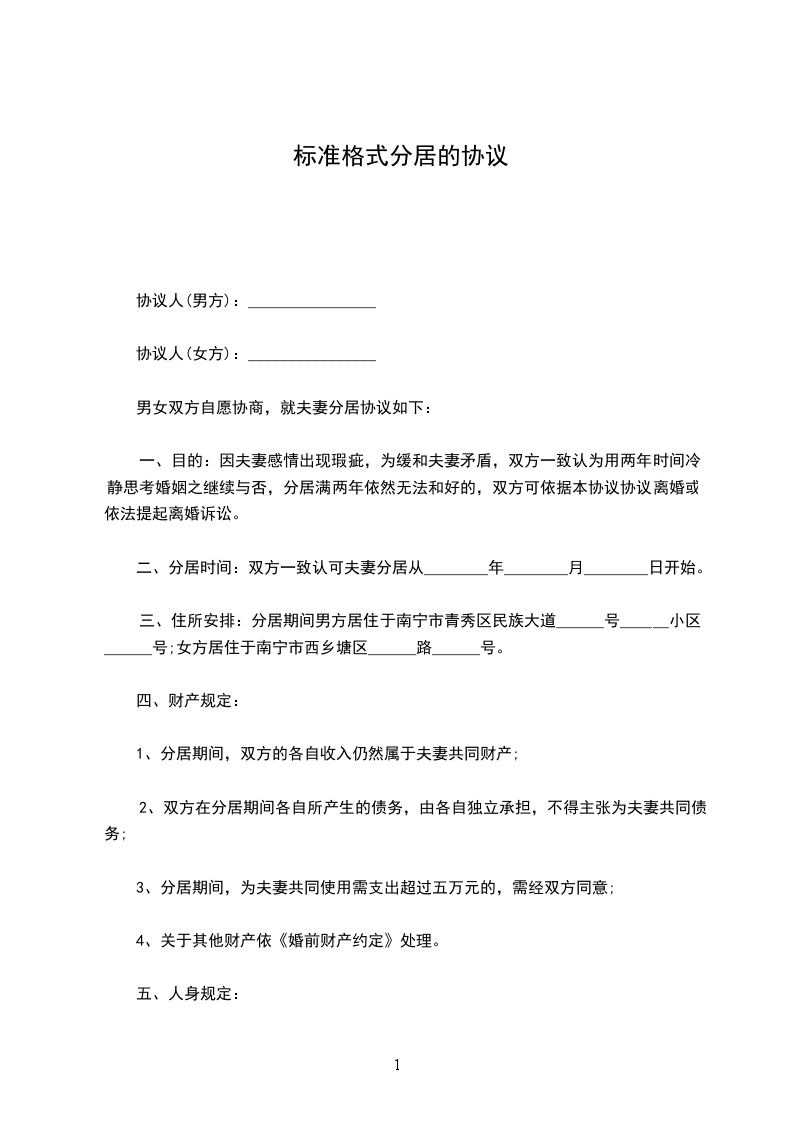 标准格式分居的协议

协议人(男方)：________________

协议人(女方)：________________

男女双方自愿协商，就夫妻分居协议如下：

一、目的：因夫妻感情出现瑕疵，为缓和夫妻矛盾，双方一致认为用两年时间冷静思考婚姻之继续与否，分居满两年依然无法和好的，双方可依据本协议协议离婚或依法提起离婚诉讼。

二、分居时间：双方一致认可夫妻分居从________年________月________日开始。

三、住所安排：分居期间男方居住于南宁市青秀区民族大道______号______小区______号;女方居住于南宁市西乡塘区______路______号。

四、财产规定：

1、分居期间，双方的各自收入仍然属于夫妻共同财产;

2、双方在分居期间各自所产生的债务，由各自独立承担，不得主张为夫妻共同债务;

3、分居期间，为夫妻共同使用需支出超过五万元的，需经双方同意;

4、关于其他财产依《婚前财产约定》处理。

五、人身规定：

1